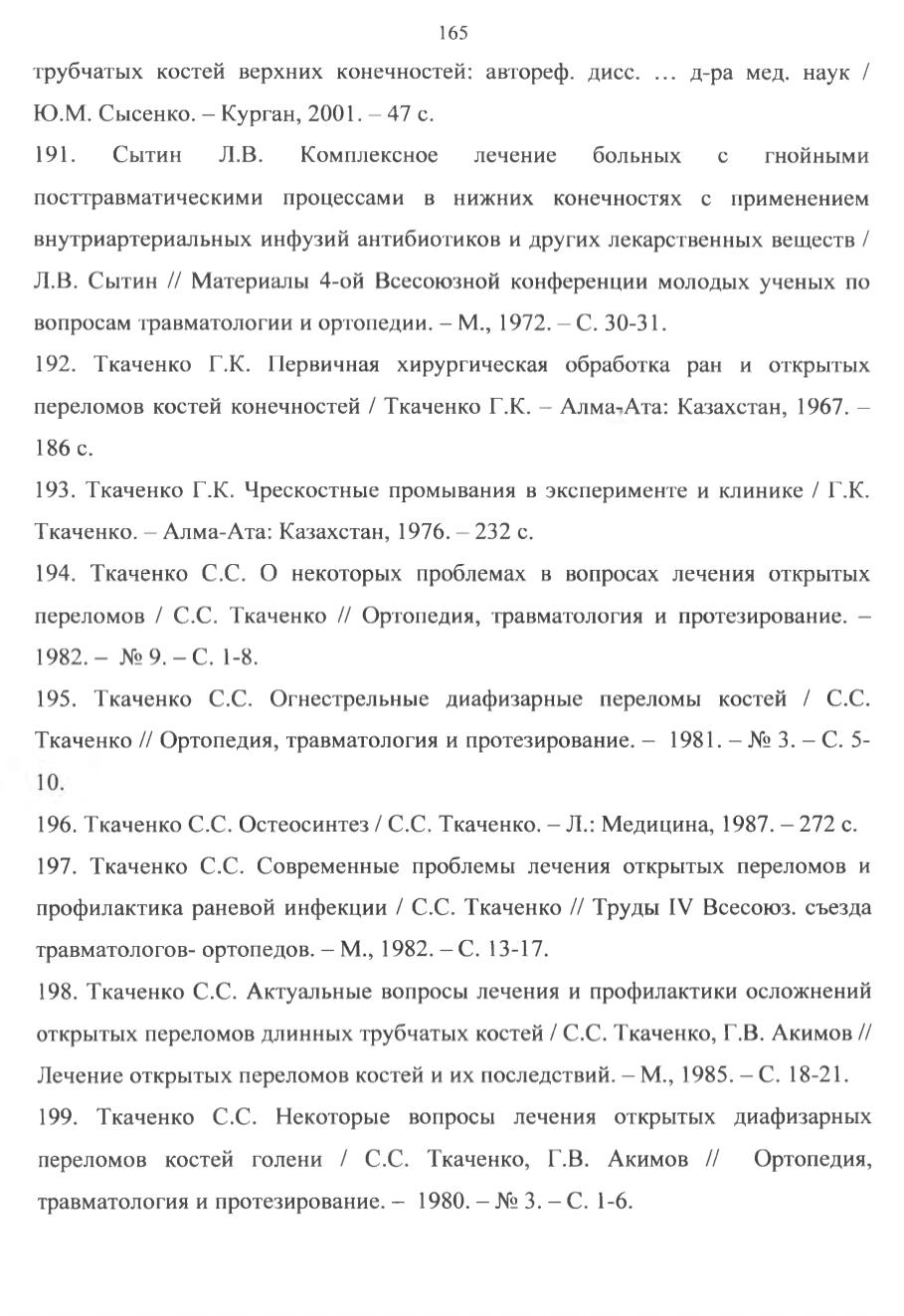 165

трубчатых костей верхних конечностей: автореф. дисс. … д-ра мед. наук / Ю.М. Сысенко. – Курган, 2001. – 47 с.

191. Сытин Л.В. Комплексное лечение больных с гнойными посттравматическими процессами в нижних конечностях с применением внутриартериальных инфузий антибиотиков и других лекарственных веществ / Л.В. Сытин // Материалы 4-ой Всесоюзной конференции молодых ученых по вопросам травматологии и ортопедии. – М., 1972. – С. 30-31.

192. Ткаченко Г.К. Первичная хирургическая обработка ран и открытых переломов костей конечностей / Ткаченко Г.К. – Алма-Ата: Казахстан, 1967. – 186 с.

193. Ткаченко Г.К. Чрескостные промывания в эксперименте и клинике / Г.К. Ткаченко. – Алма-Ата: Казахстан, 1976. – 232 с.

194. Ткаченко С.С. О некоторых проблемах в вопросах лечения открытых переломов / С.С. Ткаченко // Ортопедия, травматология и протезирование. – 1982. – № 9. – С. 1-8.

195. Ткаченко С.С. Огнестрельные диафизарные переломы костей / С.С. Ткаченко // Ортопедия, травматология и протезирование. – 1981. – № 3. – С. 5-10.

196. Ткаченко С.С. Остеосинтез / С.С. Ткаченко. – Л.: Медицина, 1987. – 272 с.

197. Ткаченко С.С. Современные проблемы лечения открытых переломов и профилактика раневой инфекции / С.С. Ткаченко // Труды IV Всесоюз. съезда травматологов- ортопедов. – М., 1982. – С. 13-17.

198. Ткаченко С.С. Актуальные вопросы лечения и профилактики осложнений открытых переломов длинных трубчатых костей / С.С. Ткаченко, Г.В. Акимов // Лечение открытых переломов костей и их последствий. – М., 1985. – С. 18-21.

199. Ткаченко С.С. Некоторые вопросы лечения открытых диафизарных переломов костей голени / С.С. Ткаченко, Г.В. Акимов // Ортопедия, травматология и протезирование. – 1980. – № 3. – С. 1-6.